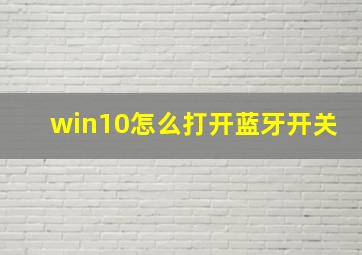 win10怎么打开蓝牙开关